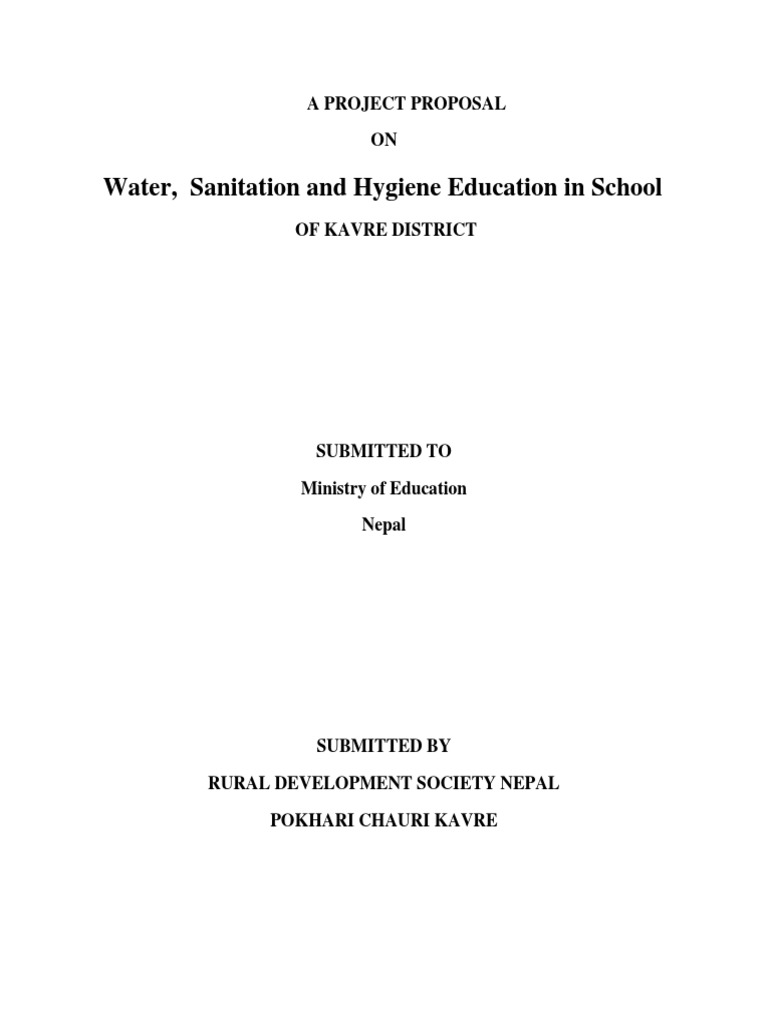 A PROJECT PROPOSAL

ON

Water, Sanitation and Hygiene Education in School

OF KAVRE DISTRICT

SUBMITTED TO

Ministry of Education

Nepal

SUBMITTED BY

RURAL DEVELOPMENT SOCIETY NEPAL

POKHARI CHAURI KAVRE